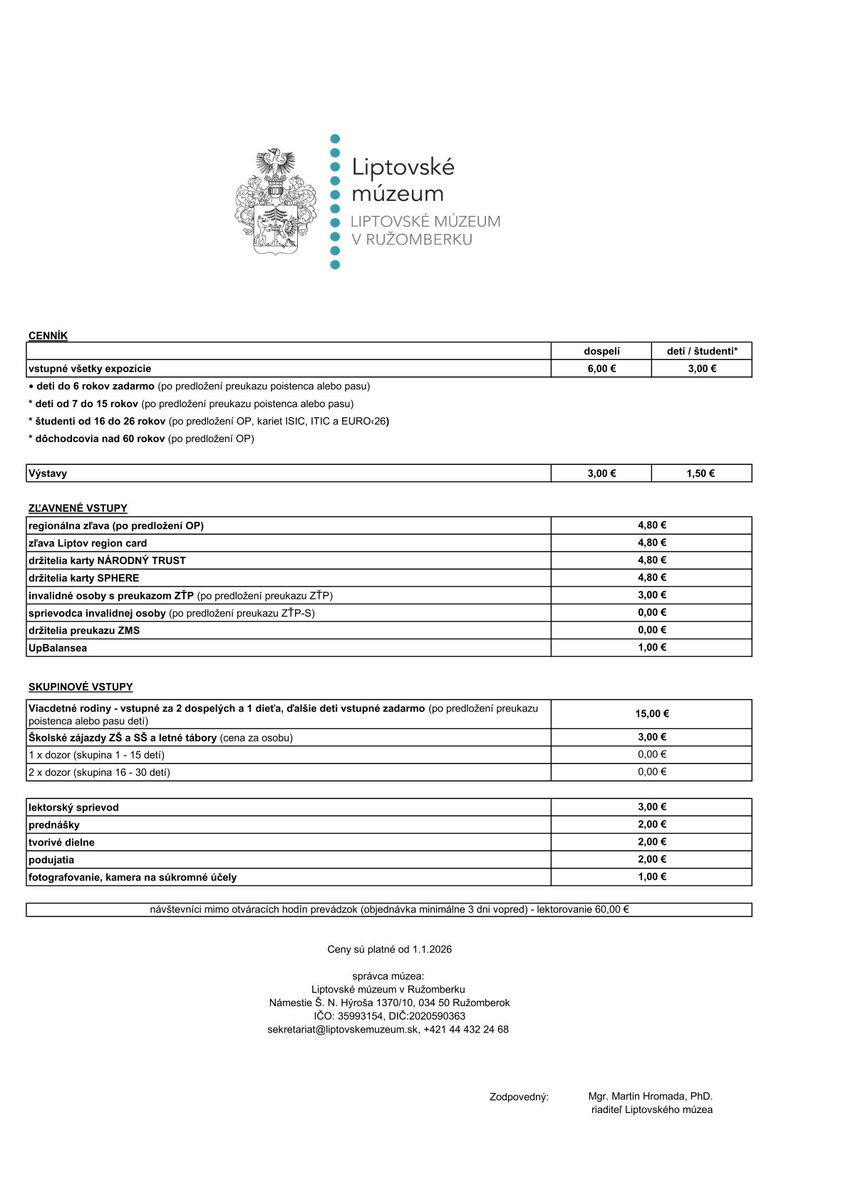 Liptovské múzeum
LIPTOVSKÉ MÚZEUM V RUŽOMBERKU

CENNÍK

| | dospelí | deti / študenti* |
|---|---|---|
| vstupné všetky expozície | 6,00 € | 3,00 € |

• deti do 6 rokov zadarmo (po predložení preukazu poistenca alebo pasu)
* deti od 7 do 15 rokov (po predložení preukazu poistenca alebo pasu)
* študenti od 16 do 26 rokov (po predložení OP, kariet ISIC, ITIC a EURO‹26)
* dôchodcovia nad 60 rokov (po predložení OP)

| Výstavy | 3,00 € | 1,50 € |
|---|---|---|

ZĽAVNENÉ VSTUPY

| regionálna zľava (po predložení OP) | 4,80 € |
|---|---|
| zľava Liptov region card | 4,80 € |
| držitelia karty NÁRODNÝ TRUST | 4,80 € |
| držitelia karty SPHERE | 4,80 € |
| invalidné osoby s preukazom ZŤP (po predložení preukazu ZŤP) | 3,00 € |
| sprievodca invalidnej osoby (po predložení preukazu ZŤP-S) | 0,00 € |
| držitelia preukazu ZMS | 0,00 € |
| UpBalansea | 1,00 € |

SKUPINOVÉ VSTUPY

| Viacdetné rodiny - vstupné za 2 dospelých a 1 dieťa, ďalšie deti vstupné zadarmo (po predložení preukazu poistenca alebo pasu detí) | 15,00 € |
|---|---|
| Školské zájazdy ZŠ a SŠ a letné tábory (cena za osobu) | 3,00 € |
| 1 x dozor (skupina 1 - 15 detí) | 0,00 € |
| 2 x dozor (skupina 16 - 30 detí) | 0,00 € |

| lektorský sprievod | 3,00 € |
|---|---|
| prednášky | 2,00 € |
| tvorivé dielne | 2,00 € |
| podujatia | 2,00 € |
| fotografovanie, kamera na súkromné účely | 1,00 € |

návštevníci mimo otváracích hodín prevádzok (objednávka minimálne 3 dni vopred) - lektorovanie 60,00 €

Ceny sú platné od 1.1.2026

správca múzea:
Liptovské múzeum v Ružomberku
Námestie Š. N. Hýroša 1370/10, 034 50 Ružomberok
IČO: 35993154, DIČ:2020590363
sekretariat@liptovskemuzeum.sk, +421 44 432 24 68

Zodpovedný: Mgr. Martin Hromada, PhD.
riaditeľ Liptovského múzea